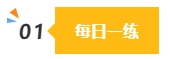 01
每日一练